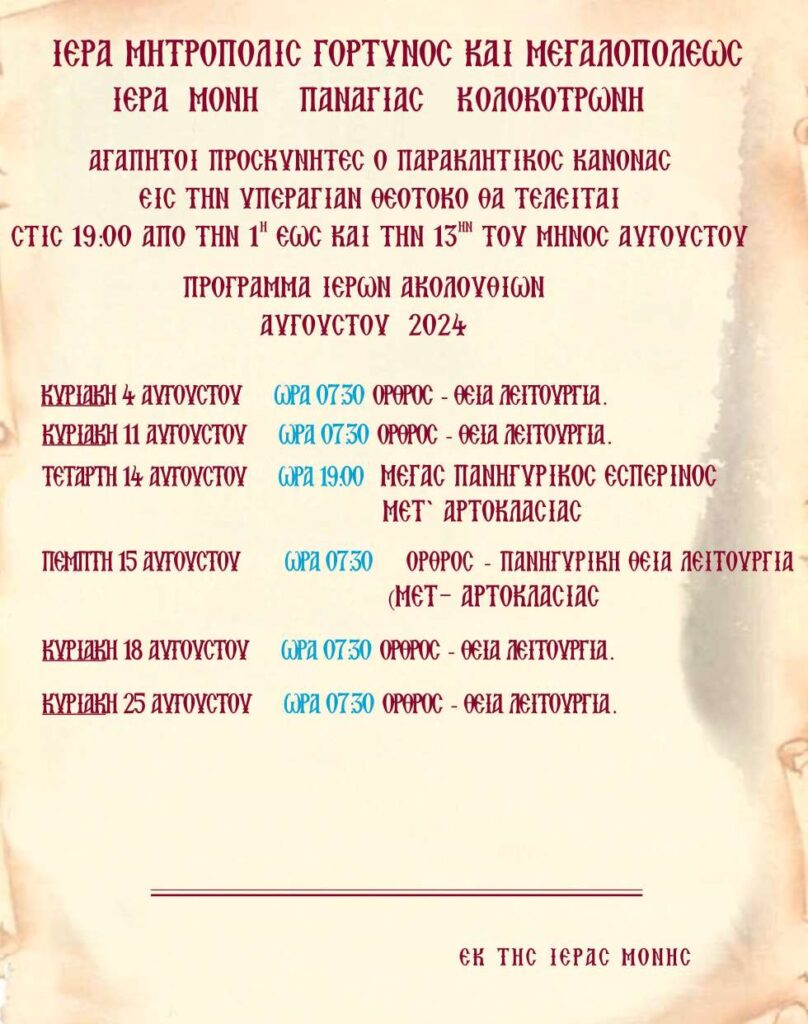 ΙΕΡΑ ΜΗΤΡΟΠΟΛΙΣ ΓΟΡΤΥΝΟΣ ΚΑΙ ΜΕΓΑΛΟΠΟΛΕΩΣ
ΙΕΡΑ ΜΟΝΗ ΠΑΝΑΓΙΑΣ ΚΟΛΟΚΟΤΡΩΝΗ

ΑΓΑΠΗΤΟΙ ΠΡΟΣΚΥΝΗΤΕΣ Ο ΠΑΡΑΚΛΗΤΙΚΟΣ ΚΑΝΟΝΑΣ
ΕΙΣ ΤΗΝ ΥΠΕΡΑΓΙΑΝ ΘΕΟΤΟΚΟ ΘΑ ΤΕΛΕΙΤΑΙ
ΣΤΙΣ 19:00 ΑΠΟ ΤΗΝ 1$^{Η}$ ΕΩΣ ΚΑΙ ΤΗΝ 13$^{ΗΝ}$ ΤΟΥ ΜΗΝΟΣ ΑΥΓΟΥΣΤΟΥ

ΠΡΟΓΡΑΜΜΑ ΙΕΡΩΝ ΑΚΟΛΟΥΘΙΩΝ
ΑΥΓΟΥΣΤΟΥ 2024

ΚΥΡΙΑΚΗ 4 ΑΥΓΟΥΣΤΟΥ ΩΡΑ 07:30 ΟΡΘΡΟΣ - ΘΕΙΑ ΛΕΙΤΟΥΡΓΙΑ.
ΚΥΡΙΑΚΗ 11 ΑΥΓΟΥΣΤΟΥ ΩΡΑ 07:30 ΟΡΘΡΟΣ - ΘΕΙΑ ΛΕΙΤΟΥΡΓΙΑ.
ΤΕΤΑΡΤΗ 14 ΑΥΓΟΥΣΤΟΥ ΩΡΑ 19:00 ΜΕΓΑΣ ΠΑΝΗΓΥΡΙΚΟΣ ΕΣΠΕΡΙΝΟΣ ΜΕΤ` ΑΡΤΟΚΛΑΣΙΑΣ
ΠΕΜΠΤΗ 15 ΑΥΓΟΥΣΤΟΥ ΩΡΑ 07:30 ΟΡΘΡΟΣ - ΠΑΝΗΓΥΡΙΚΗ ΘΕΙΑ ΛΕΙΤΟΥΡΓΙΑ (ΜΕΤ- ΑΡΤΟΚΛΑΣΙΑΣ
ΚΥΡΙΑΚΗ 18 ΑΥΓΟΥΣΤΟΥ ΩΡΑ 07:30 ΟΡΘΡΟΣ - ΘΕΙΑ ΛΕΙΤΟΥΡΓΙΑ.
ΚΥΡΙΑΚΗ 25 ΑΥΓΟΥΣΤΟΥ ΩΡΑ 07:30 ΟΡΘΡΟΣ - ΘΕΙΑ ΛΕΙΤΟΥΡΓΙΑ.

ΕΚ ΤΗΣ ΙΕΡΑΣ ΜΟΝΗΣ